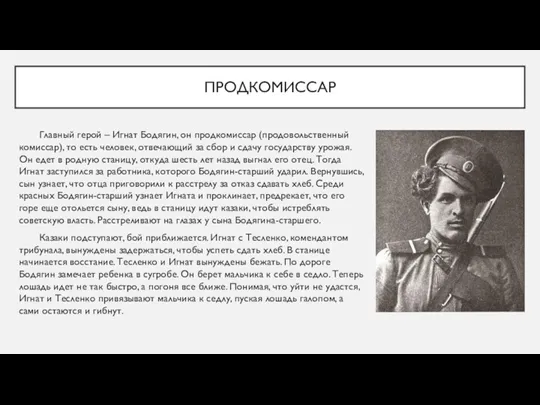 ПРОДКОМИССАР

Главный герой – Игнат Бодягин, он продкомиссар (продовольственный комиссар), то есть человек, отвечающий за сбор и сдачу государству урожая. Он едет в родную станицу, откуда шесть лет назад выгнал его отец. Тогда Игнат заступился за работника, которого Бодягин-старший ударил. Вернувшись, сын узнает, что отца приговорили к расстрелу за отказ сдавать хлеб. Среди красных Бодягин-старший узнает Игната и проклинает, предрекает, что его горе еще отольется сыну, ведь в станицу идут казаки, чтобы истреблять советскую власть. Расстреливают на глазах у сына Бодягина-старшего.

Казаки подступают, бой приближается. Игнат с Тесленко, комендантом трибунала, вынуждены задержаться, чтобы успеть сдать хлеб. В станице начинается восстание. Тесленко и Игнат вынуждены бежать. По дороге Бодягин замечает ребенка в сугробе. Он берет мальчика к себе в седло. Теперь лошадь идет не так быстро, а погоня все ближе. Понимая, что уйти не удастся, Игнат и Тесленко привязывают мальчика к седлу, пуская лошадь галопом, а сами остаются и гибнут.